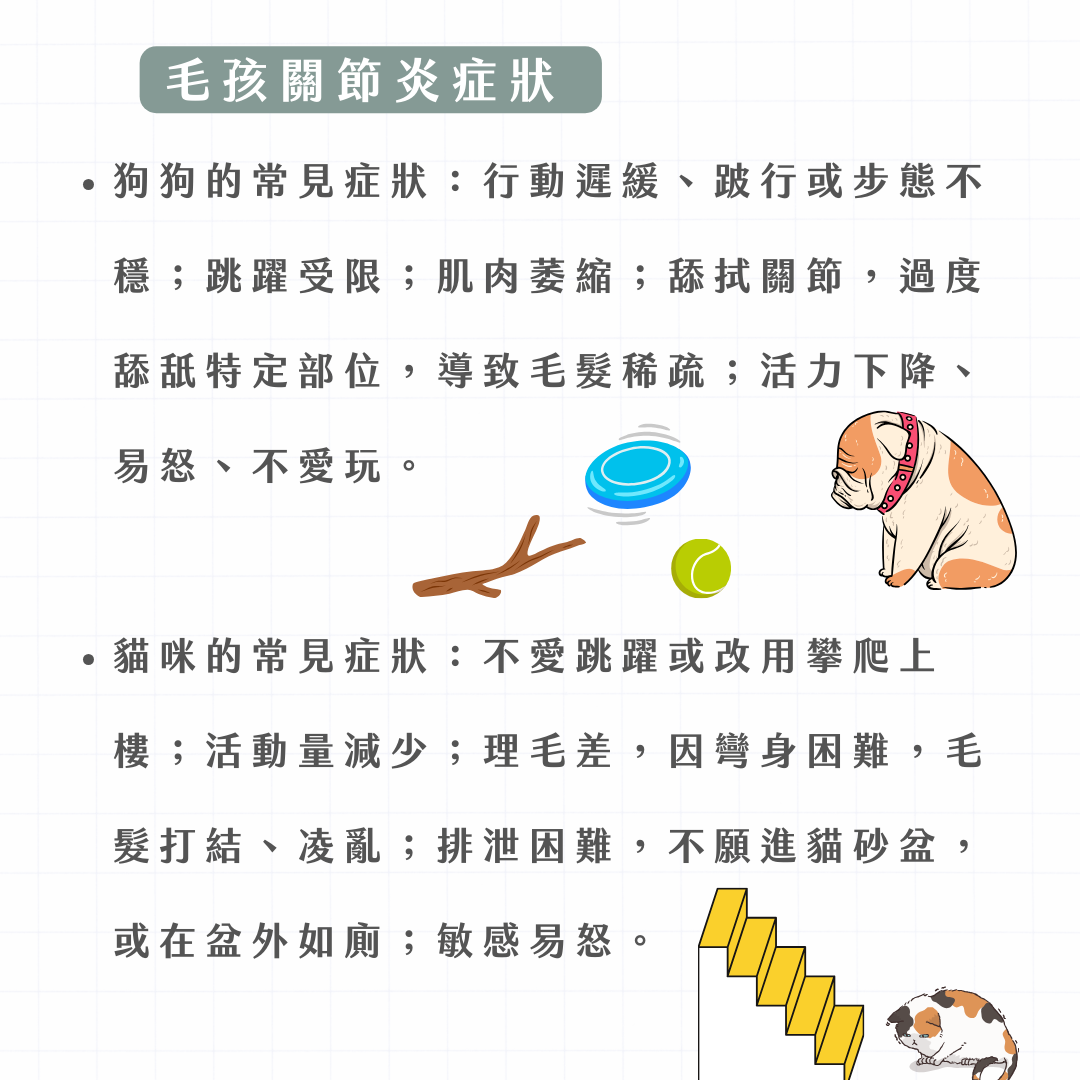 毛孩關節炎症狀

• 狗狗的常見症狀：行動遲緩、跛行或步態不穩；跳躍受限；肌肉萎縮；舔拭關節，過度舔舐特定部位，導致毛髮稀疏；活力下降、易怒、不愛玩。

• 貓咪的常見症狀：不愛跳躍或改用攀爬上樓；活動量減少；理毛差，因彎身困難，毛髮打結、凌亂；排泄困難，不願進貓砂盆，或在盆外如廁；敏感易怒。